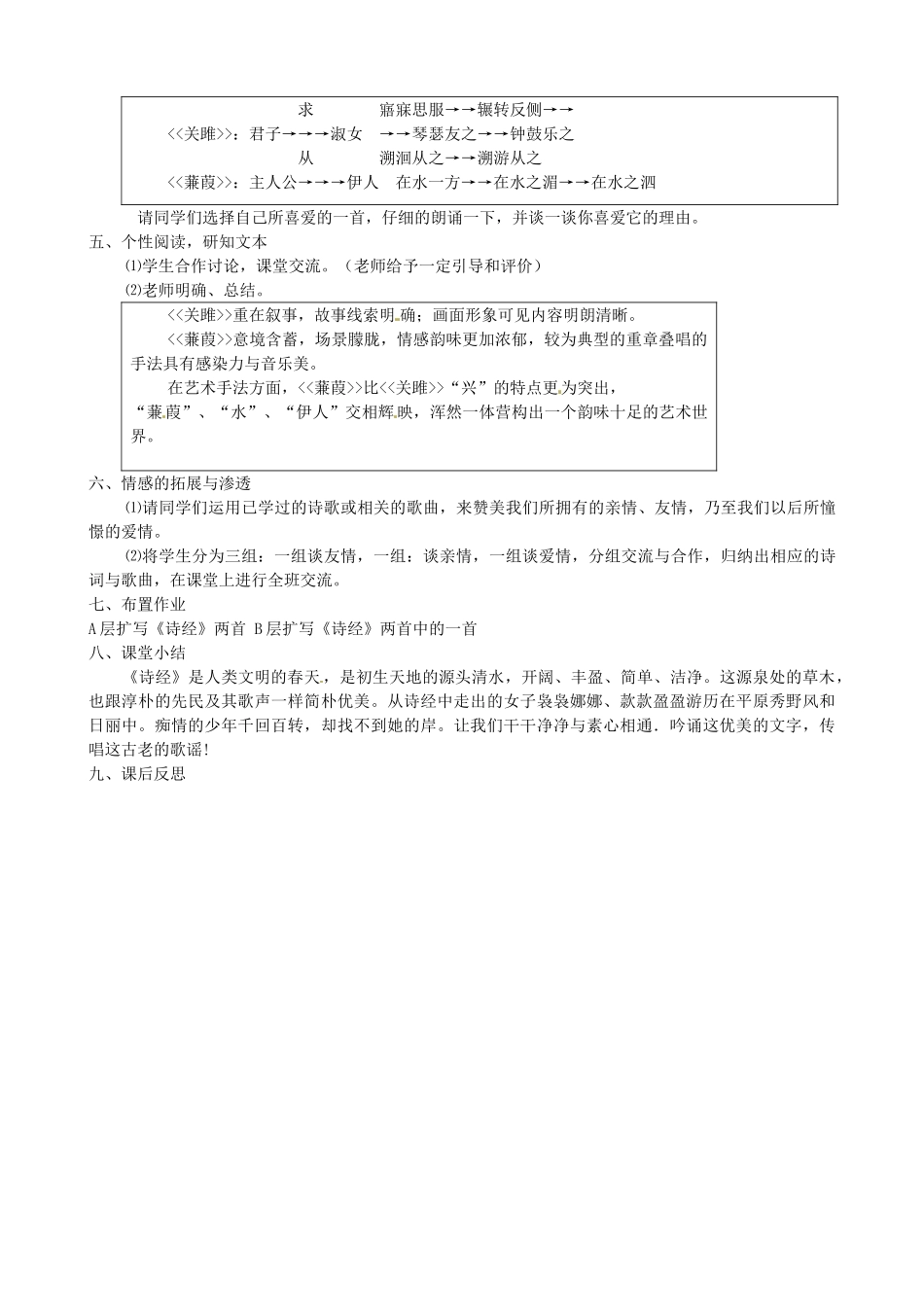 求　　寤寐思服→→辗转反侧→→
<<关雎>>：君子→→→淑女　→→琴瑟友之→→钟鼓乐之
从　　溯洄从之→→溯游从之
<<蒹葭>>：主人公→→→伊人　在水一方→→在水之湄→→在水之泗

请同学们选择自己所喜爱的一首，仔细的朗诵一下，并谈一谈你喜爱它的理由。

五、个性阅读，研知文本

⑴学生合作讨论，课堂交流。（老师给予一定引导和评价）

⑵老师明确、总结。

<<关雎>>重在叙事，故事线索明确；画面形象可见内容明朗清晰。

<<蒹葭>>意境含蓄，场景朦胧，情感韵味更加浓郁，较为典型的重章叠唱的手法具有感染力与音乐美。

在艺术手法方面，<<蒹葭>>比<<关雎>>“兴”的特点更为突出，“蒹葭”、“水”、“伊人”交相辉映，浑然一体营构出一个韵味十足的艺术世界。

六、情感的拓展与渗透

⑴请同学们运用已学过的诗歌或相关的歌曲，来赞美我们所拥有的亲情、友情，乃至我们以后所憧憬的爱情。

⑵将学生分为三组：一组谈友情，一组：谈亲情，一组谈爱情，分组交流与合作，归纳出相应的诗词与歌曲，在课堂上进行全班交流。

七、布置作业

A层扩写《诗经》两首 B层扩写《诗经》两首中的一首

八、课堂小结

《诗经》是人类文明的春天，是初生天地的源头清水，开阔、丰盈、简单、洁净。这源泉处的草木，也跟淳朴的先民及其歌声一样简朴优美。从诗经中走出的女子袅袅娜娜、款款盈盈游历在平原秀野风和日丽中。痴情的少年千回百转，却找不到她的岸。让我们干干净净与素心相通．吟诵这优美的文字，传唱这古老的歌谣！

九、课后反思